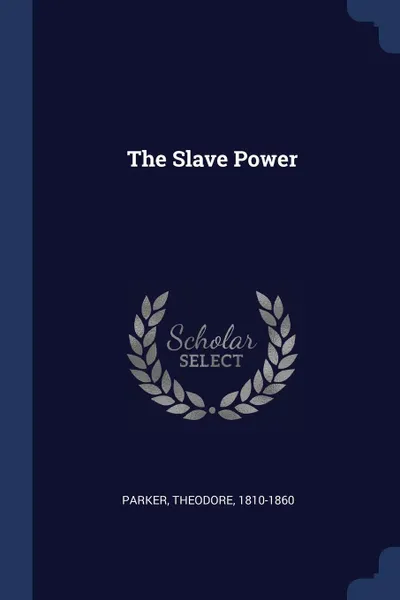 The Slave Power

Scholar
SELECT

PARKER, THEODORE, 1810-1860